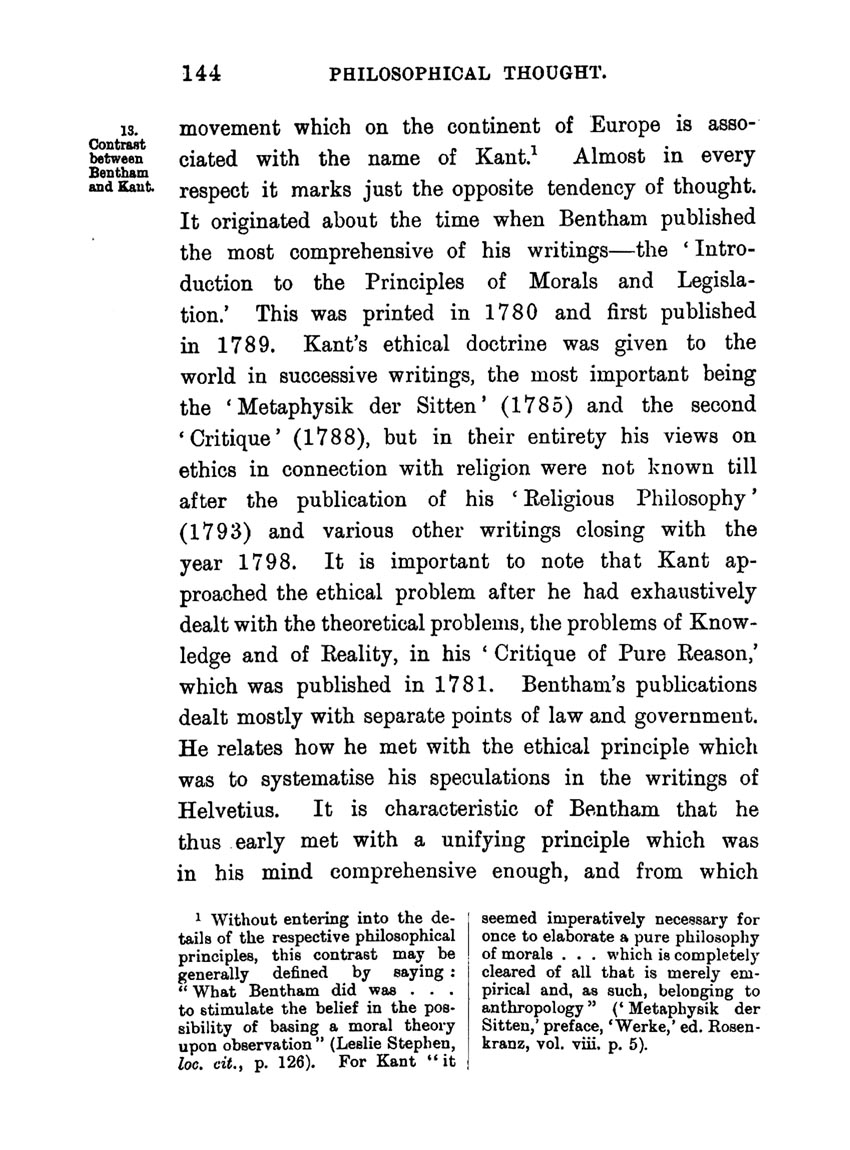 144 PHILOSOPHICAL THOUGHT.

13. Contrast between Bentham and Kant.

movement which on the continent of Europe is associated with the name of Kant.$^1$ Almost in every respect it marks just the opposite tendency of thought. It originated about the time when Bentham published the most comprehensive of his writings—the 'Introduction to the Principles of Morals and Legislation.' This was printed in 1780 and first published in 1789. Kant's ethical doctrine was given to the world in successive writings, the most important being the 'Metaphysik der Sitten' (1785) and the second 'Critique' (1788), but in their entirety his views on ethics in connection with religion were not known till after the publication of his 'Religious Philosophy' (1793) and various other writings closing with the year 1798. It is important to note that Kant approached the ethical problem after he had exhaustively dealt with the theoretical problems, the problems of Knowledge and of Reality, in his 'Critique of Pure Reason,' which was published in 1781. Bentham's publications dealt mostly with separate points of law and government. He relates how he met with the ethical principle which was to systematise his speculations in the writings of Helvetius. It is characteristic of Bentham that he thus early met with a unifying principle which was in his mind comprehensive enough, and from which

$^1$ Without entering into the details of the respective philosophical principles, this contrast may be generally defined by saying: "What Bentham did was . . . to stimulate the belief in the possibility of basing a moral theory upon observation" (Leslie Stephen, loc. cit., p. 126). For Kant "it seemed imperatively necessary for once to elaborate a pure philosophy of morals . . . which is completely cleared of all that is merely empirical and, as such, belonging to anthropology" ('Metaphysik der Sitten,' preface, 'Werke,' ed. Rosenkranz, vol. viii. p. 5).